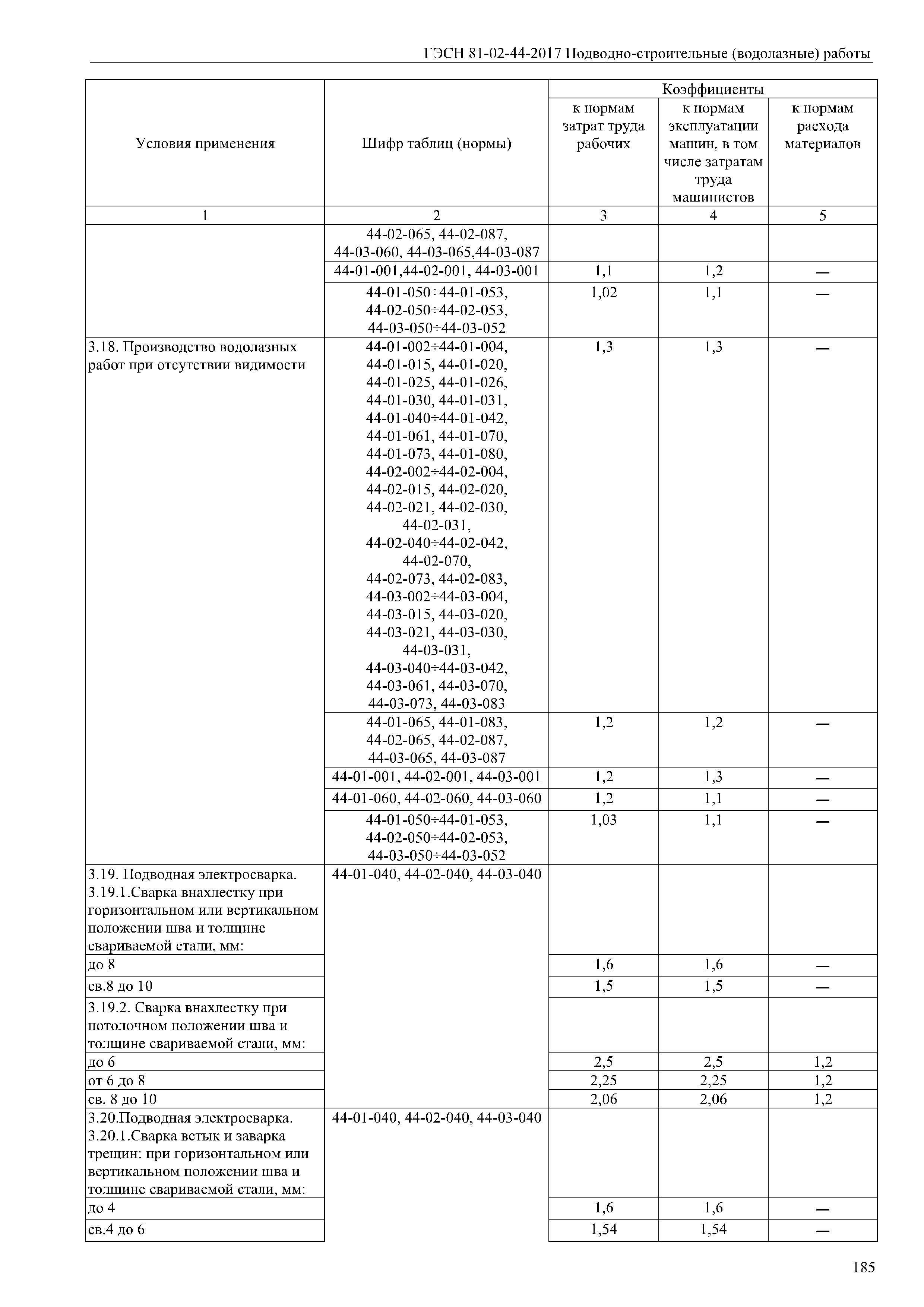 ГЭСН 81-02-44-2017 Подводно-строительные (водолазные) работы

| Условия применения | Шифр таблиц (нормы) | Коэффициенты к нормам затрат труда рабочих | Коэффициенты к нормам эксплуатации машин, в том числе затратам труда машинистов | Коэффициенты к нормам расхода материалов |
|---|---|---|---|---|
| 1 | 2 | 3 | 4 | 5 |
| | 44-02-065, 44-02-087, 44-03-060, 44-03-065,44-03-087 | | | |
| | 44-01-001,44-02-001, 44-03-001 | 1,1 | 1,2 | — |
| | 44-01-050÷44-01-053, 44-02-050÷44-02-053, 44-03-050÷44-03-052 | 1,02 | 1,1 | — |
| 3.18. Производство водолазных работ при отсутствии видимости | 44-01-002÷44-01-004, 44-01-015, 44-01-020, 44-01-025, 44-01-026, 44-01-030, 44-01-031, 44-01-040÷44-01-042, 44-01-061, 44-01-070, 44-01-073, 44-01-080, 44-02-002÷44-02-004, 44-02-015, 44-02-020, 44-02-021, 44-02-030, 44-02-031, 44-02-040÷44-02-042, 44-02-070, 44-02-073, 44-02-083, 44-03-002÷44-03-004, 44-03-015, 44-03-020, 44-03-021, 44-03-030, 44-03-031, 44-03-040÷44-03-042, 44-03-061, 44-03-070, 44-03-073, 44-03-083 | 1,3 | 1,3 | — |
| | 44-01-065, 44-01-083, 44-02-065, 44-02-087, 44-03-065, 44-03-087 | 1,2 | 1,2 | — |
| | 44-01-001, 44-02-001, 44-03-001 | 1,2 | 1,3 | — |
| | 44-01-060, 44-02-060, 44-03-060 | 1,2 | 1,1 | — |
| | 44-01-050÷44-01-053, 44-02-050÷44-02-053, 44-03-050÷44-03-052 | 1,03 | 1,1 | — |
| 3.19. Подводная электросварка. 3.19.1.Сварка внахлестку при горизонтальном или вертикальном положении шва и толщине свариваемой стали, мм: | 44-01-040, 44-02-040, 44-03-040 | | | |
| до 8 | | 1,6 | 1,6 | — |
| св.8 до 10 | | 1,5 | 1,5 | — |
| 3.19.2. Сварка внахлестку при потолочном положении шва и толщине свариваемой стали, мм: | | | | |
| до 6 | | 2,5 | 2,5 | 1,2 |
| от 6 до 8 | | 2,25 | 2,25 | 1,2 |
| св. 8 до 10 | | 2,06 | 2,06 | 1,2 |
| 3.20.Подводная электросварка. 3.20.1.Сварка встык и заварка трещин: при горизонтальном или вертикальном положении шва и толщине свариваемой стали, мм: | 44-01-040, 44-02-040, 44-03-040 | | | |
| до 4 | | 1,6 | 1,6 | — |
| св.4 до 6 | | 1,54 | 1,54 | — |

185